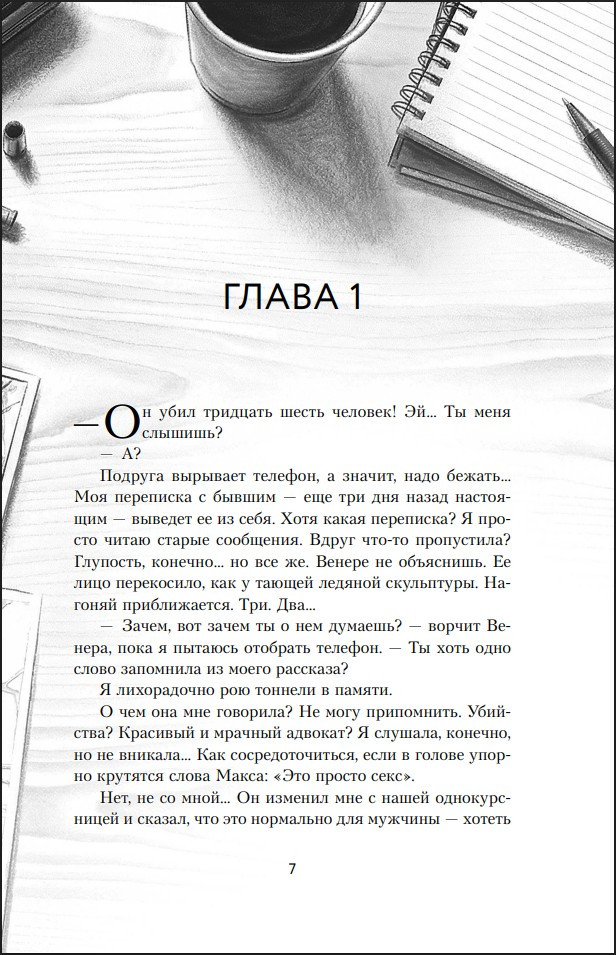 ГЛАВА 1

— Он убил тридцать шесть человек! Эй... Ты меня слышишь?

— А?

Подруга вырывает телефон, а значит, надо бежать... Моя переписка с бывшим — еще три дня назад настоящим — выведет ее из себя. Хотя какая переписка? Я просто читаю старые сообщения. Вдруг что-то пропустила? Глупость, конечно... но все же. Венере не объяснишь. Ее лицо перекосило, как у тающей ледяной скульптуры. Нагоняй приближается. Три. Два...

— Зачем, вот зачем ты о нем думаешь? — ворчит Венера, пока я пытаюсь отобрать телефон. — Ты хоть одно слово запомнила из моего рассказа?

Я лихорадочно рою тоннели в памяти.

О чем она мне говорила? Не могу припомнить. Убийства? Красивый и мрачный адвокат? Я слушала, конечно, но не вникала... Как сосредоточиться, если в голове упорно крутятся слова Макса: «Это просто секс».

Нет, не со мной... Он изменил мне с нашей однокурсницей и сказал, что это нормально для мужчины — хотеть

7